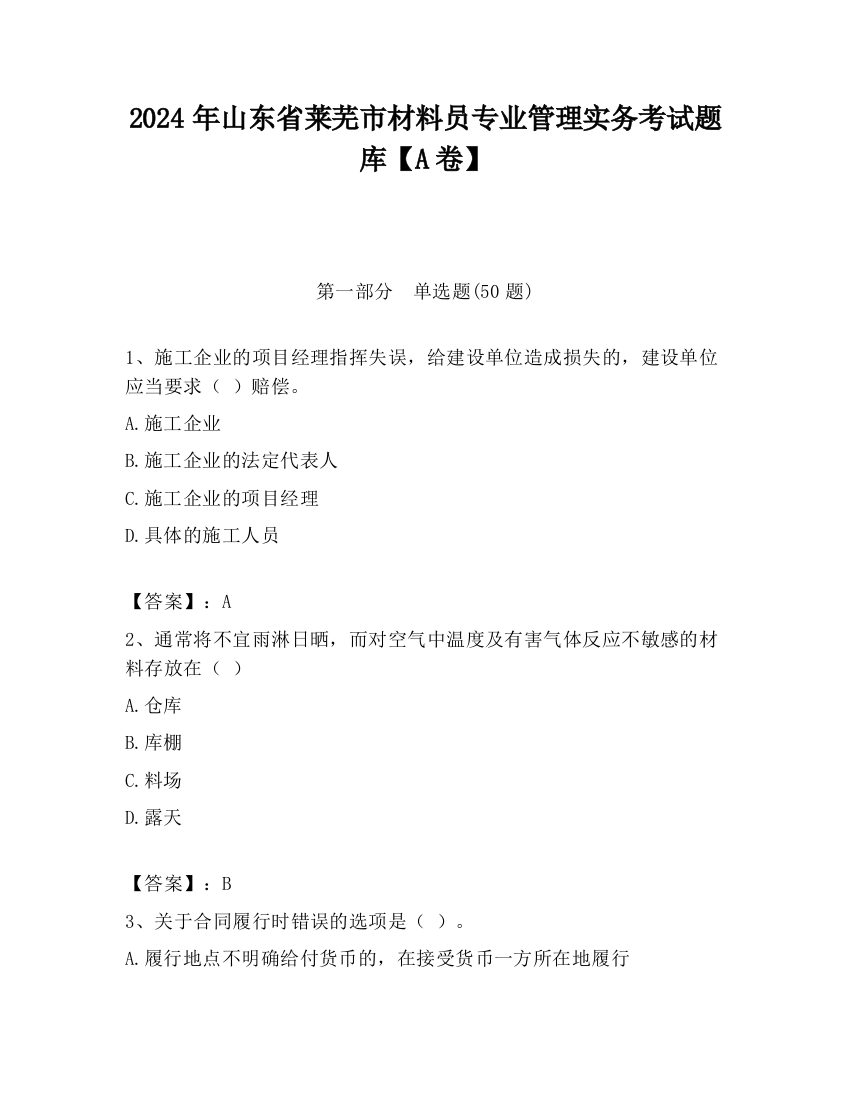 2024 年山东省莱芜市材料员专业管理实务考试题库【A 卷】

第一部分　单选题(50 题)

1、施工企业的项目经理指挥失误，给建设单位造成损失的，建设单位应当要求（ ）赔偿。

A.施工企业

B.施工企业的法定代表人

C.施工企业的项目经理

D.具体的施工人员

【答案】：A

2、通常将不宜雨淋日晒，而对空气中温度及有害气体反应不敏感的材料存放在（ ）

A.仓库

B.库棚

C.料场

D.露天

【答案】：B

3、关于合同履行时错误的选项是（ ）。

A.履行地点不明确给付货币的，在接受货币一方所在地履行